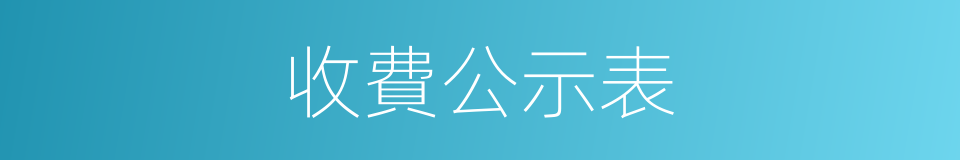 收費公示表